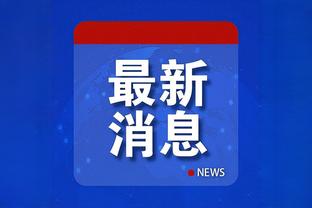 最新
消息

NEWS